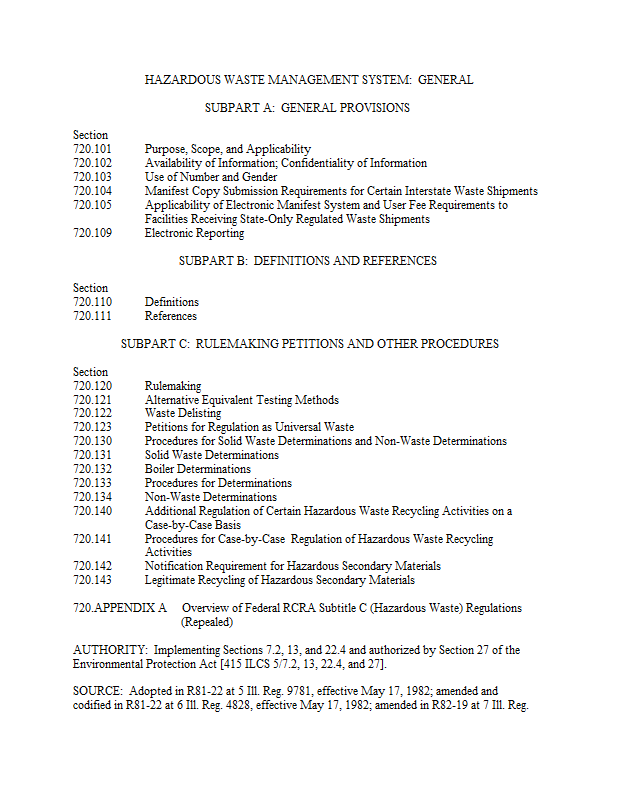 HAZARDOUS WASTE MANAGEMENT SYSTEM: GENERAL

SUBPART A: GENERAL PROVISIONS

Section
720.101 Purpose, Scope, and Applicability
720.102 Availability of Information; Confidentiality of Information
720.103 Use of Number and Gender
720.104 Manifest Copy Submission Requirements for Certain Interstate Waste Shipments
720.105 Applicability of Electronic Manifest System and User Fee Requirements to Facilities Receiving State-Only Regulated Waste Shipments
720.109 Electronic Reporting

SUBPART B: DEFINITIONS AND REFERENCES

Section
720.110 Definitions
720.111 References

SUBPART C: RULEMAKING PETITIONS AND OTHER PROCEDURES

Section
720.120 Rulemaking
720.121 Alternative Equivalent Testing Methods
720.122 Waste Delisting
720.123 Petitions for Regulation as Universal Waste
720.130 Procedures for Solid Waste Determinations and Non-Waste Determinations
720.131 Solid Waste Determinations
720.132 Boiler Determinations
720.133 Procedures for Determinations
720.134 Non-Waste Determinations
720.140 Additional Regulation of Certain Hazardous Waste Recycling Activities on a Case-by-Case Basis
720.141 Procedures for Case-by-Case Regulation of Hazardous Waste Recycling Activities
720.142 Notification Requirement for Hazardous Secondary Materials
720.143 Legitimate Recycling of Hazardous Secondary Materials

720.APPENDIX A Overview of Federal RCRA Subtitle C (Hazardous Waste) Regulations (Repealed)

AUTHORITY: Implementing Sections 7.2, 13, and 22.4 and authorized by Section 27 of the Environmental Protection Act [415 ILCS 5/7.2, 13, 22.4, and 27].

SOURCE: Adopted in R81-22 at 5 Ill. Reg. 9781, effective May 17, 1982; amended and codified in R81-22 at 6 Ill. Reg. 4828, effective May 17, 1982; amended in R82-19 at 7 Ill. Reg.